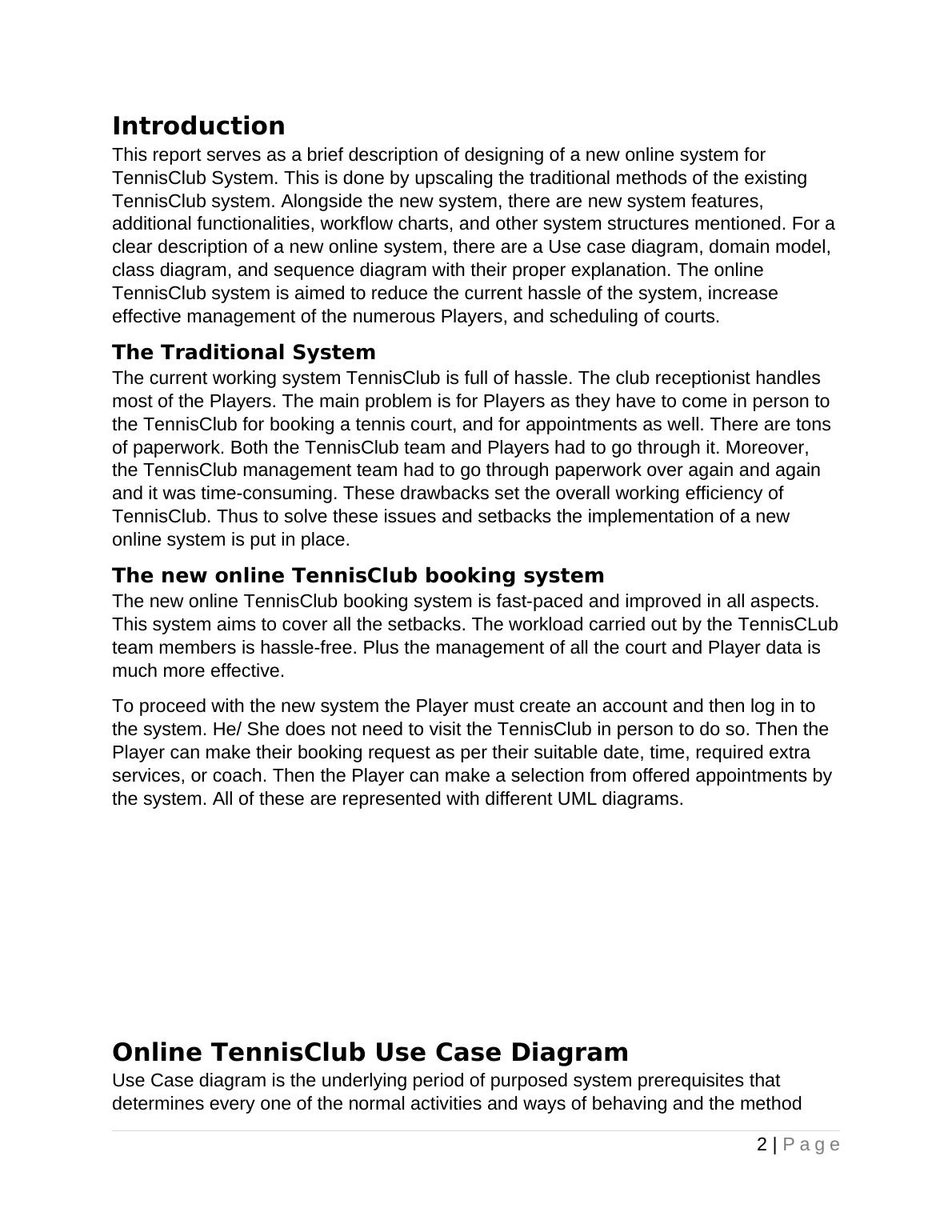 Introduction

This report serves as a brief description of designing of a new online system for TennisClub System. This is done by upscaling the traditional methods of the existing TennisClub system. Alongside the new system, there are new system features, additional functionalities, workflow charts, and other system structures mentioned. For a clear description of a new online system, there are a Use case diagram, domain model, class diagram, and sequence diagram with their proper explanation. The online TennisClub system is aimed to reduce the current hassle of the system, increase effective management of the numerous Players, and scheduling of courts.

The Traditional System

The current working system TennisClub is full of hassle. The club receptionist handles most of the Players. The main problem is for Players as they have to come in person to the TennisClub for booking a tennis court, and for appointments as well. There are tons of paperwork. Both the TennisClub team and Players had to go through it. Moreover, the TennisClub management team had to go through paperwork over again and again and it was time-consuming. These drawbacks set the overall working efficiency of TennisClub. Thus to solve these issues and setbacks the implementation of a new online system is put in place.

The new online TennisClub booking system

The new online TennisClub booking system is fast-paced and improved in all aspects. This system aims to cover all the setbacks. The workload carried out by the TennisCLub team members is hassle-free. Plus the management of all the court and Player data is much more effective.

To proceed with the new system the Player must create an account and then log in to the system. He/ She does not need to visit the TennisClub in person to do so. Then the Player can make their booking request as per their suitable date, time, required extra services, or coach. Then the Player can make a selection from offered appointments by the system. All of these are represented with different UML diagrams.

Online TennisClub Use Case Diagram

Use Case diagram is the underlying period of purposed system prerequisites that determines every one of the normal activities and ways of behaving and the method

2 | Page